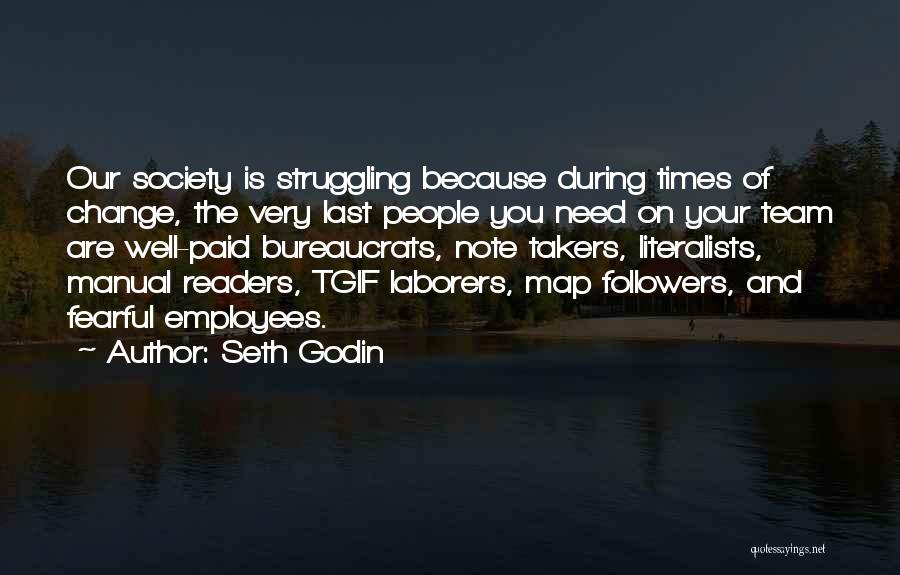 Our society is struggling because during times of change, the very last people you need on your team are well-paid bureaucrats, note takers, literalists, manual readers, TGIF laborers, map followers, and fearful employees.

~ Author: Seth Godin

quotessayings.net